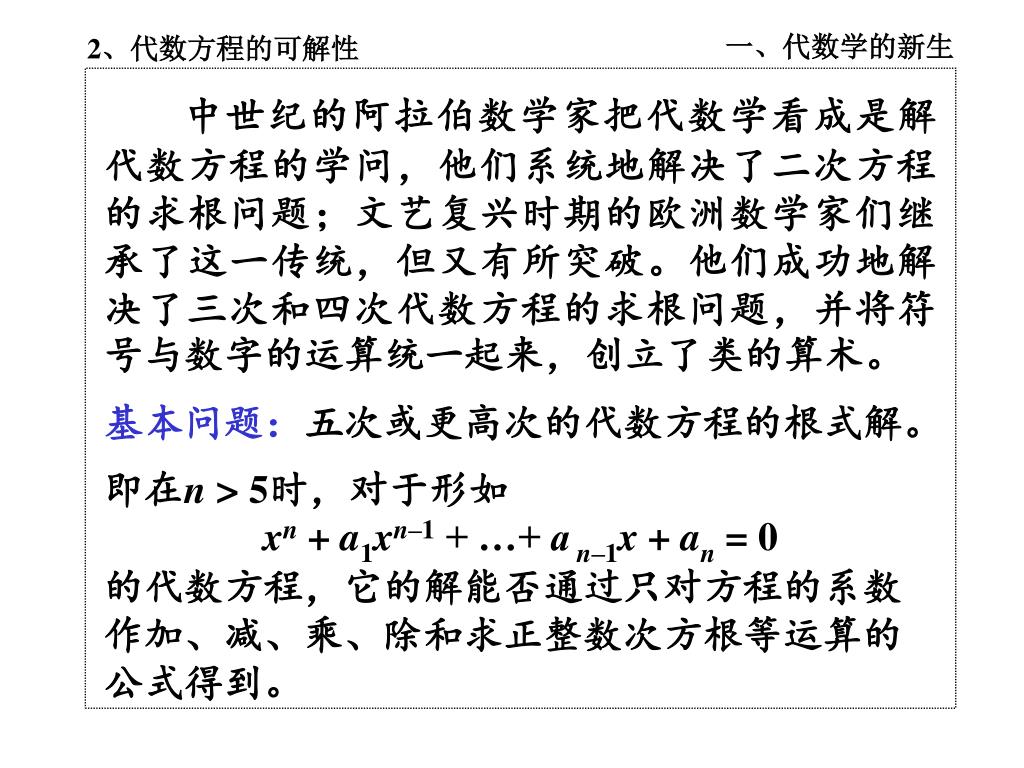 2、代数方程的可解性

一、代数学的新生

中世纪的阿拉伯数学家把代数学看成是解代数方程的学问，他们系统地解决了二次方程的求根问题；文艺复兴时期的欧洲数学家们继承了这一传统，但又有所突破。他们成功地解决了三次和四次代数方程的求根问题，并将符号与数字的运算统一起来，创立了类的算术。

基本问题：五次或更高次的代数方程的根式解。

即在$n > 5$时，对于形如

$x^n + a_1x^{n-1} + \ldots + a_{n-1}x + a_n = 0$

的代数方程，它的解能否通过只对方程的系数作加、减、乘、除和求正整数次方根等运算的公式得到。